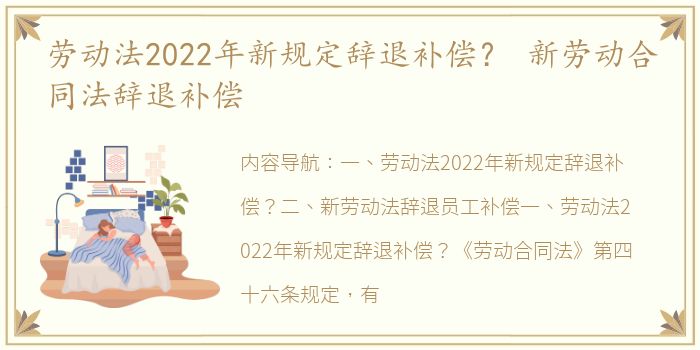 劳动法2022年新规定辞退补偿？ 新劳动合同法辞退补偿

内容导航：一、劳动法2022年新规定辞退补偿？二、新劳动法辞退员工补偿一、劳动法2022年新规定辞退补偿？《劳动合同法》第四十六条规定，有